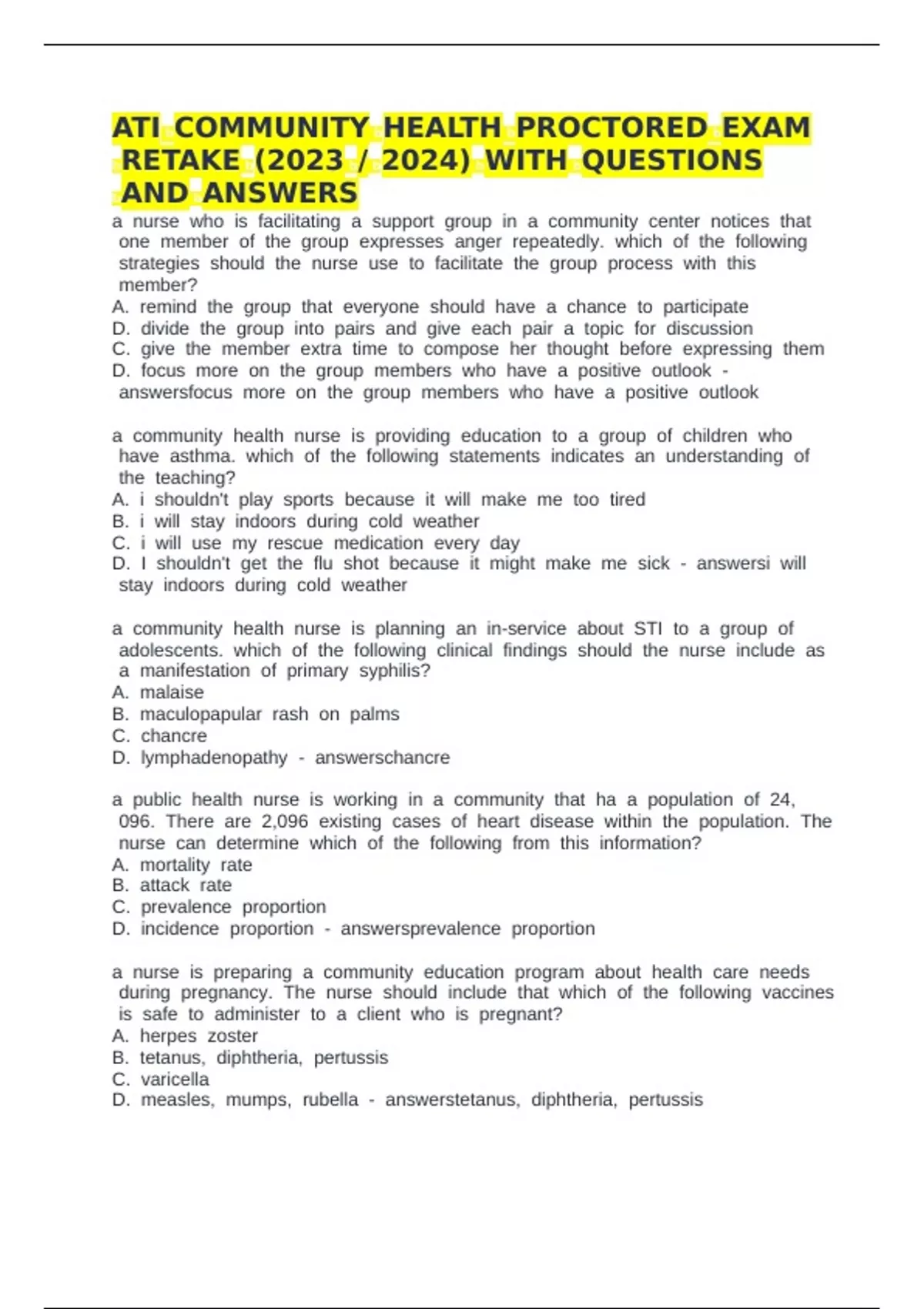 ATI COMMUNITY HEALTH PROCTORED EXAM RETAKE (2023 / 2024) WITH QUESTIONS AND ANSWERS

a nurse who is facilitating a support group in a community center notices that one member of the group expresses anger repeatedly. which of the following strategies should the nurse use to facilitate the group process with this member?
A. remind the group that everyone should have a chance to participate
D. divide the group into pairs and give each pair a topic for discussion
C. give the member extra time to compose her thought before expressing them
D. focus more on the group members who have a positive outlook - answersfocus more on the group members who have a positive outlook

a community health nurse is providing education to a group of children who have asthma. which of the following statements indicates an understanding of the teaching?
A. i shouldn't play sports because it will make me too tired
B. i will stay indoors during cold weather
C. i will use my rescue medication every day
D. I shouldn't get the flu shot because it might make me sick - answersi will stay indoors during cold weather

a community health nurse is planning an in-service about STI to a group of adolescents. which of the following clinical findings should the nurse include as a manifestation of primary syphilis?
A. malaise
B. maculopapular rash on palms
C. chancre
D. lymphadenopathy - answerschancre

a public health nurse is working in a community that ha a population of 24, 096. There are 2,096 existing cases of heart disease within the population. The nurse can determine which of the following from this information?
A. mortality rate
B. attack rate
C. prevalence proportion
D. incidence proportion - answersprevalence proportion

a nurse is preparing a community education program about health care needs during pregnancy. The nurse should include that which of the following vaccines is safe to administer to a client who is pregnant?
A. herpes zoster
B. tetanus, diphtheria, pertussis
C. varicella
D. measles, mumps, rubella - answerstetanus, diphtheria, pertussis